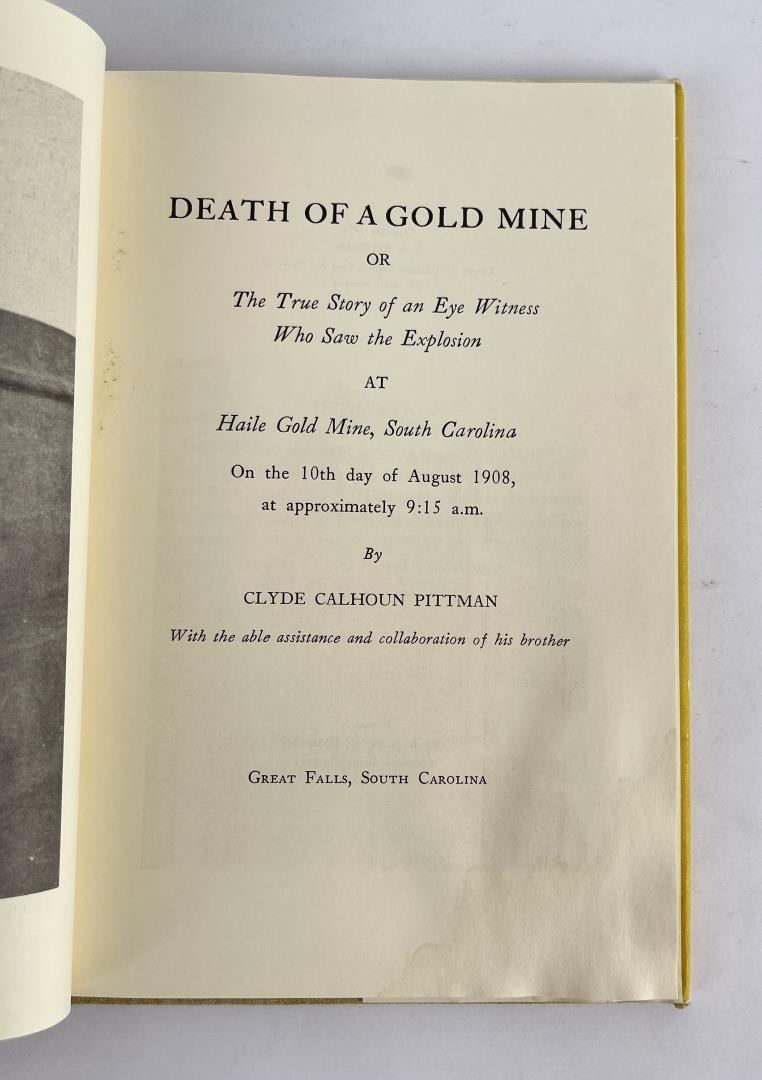 DEATH OF A GOLD MINE

OR

The True Story of an Eye Witness Who Saw the Explosion

AT

Haile Gold Mine, South Carolina

On the 10th day of August 1908, at approximately 9:15 a.m.

By

CLYDE CALHOUN PITTMAN

With the able assistance and collaboration of his brother

GREAT FALLS, SOUTH CAROLINA